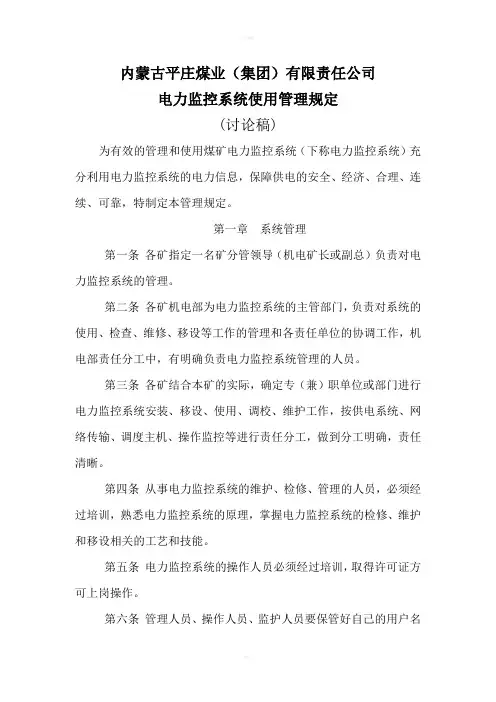 内蒙古平庄煤业（集团）有限责任公司
电力监控系统使用管理规定
（讨论稿）

为有效的管理和使用煤矿电力监控系统（下称电力监控系统）充分利用电力监控系统的电力信息，保障供电的安全、经济、合理、连续、可靠，特制定本管理规定。

第一章　系统管理

第一条 各矿指定一名矿分管领导（机电矿长或副总）负责对电力监控系统的管理。

第二条 各矿机电部为电力监控系统的主管部门，负责对系统的使用、检查、维修、移设等工作的管理和各责任单位的协调工作，机电部责任分工中，有明确负责电力监控系统管理的人员。

第三条 各矿结合本矿的实际，确定专（兼）职单位或部门进行电力监控系统安装、移设、使用、调校、维护工作，按供电系统、网络传输、调度主机、操作监控等进行责任分工，做到分工明确，责任清晰。

第四条 从事电力监控系统的维护、检修、管理的人员，必须经过培训，熟悉电力监控系统的原理，掌握电力监控系统的检修、维护和移设相关的工艺和技能。

第五条 电力监控系统的操作人员必须经过培训，取得许可证方可上岗操作。

第六条 管理人员、操作人员、监护人员要保管好自己的用户名